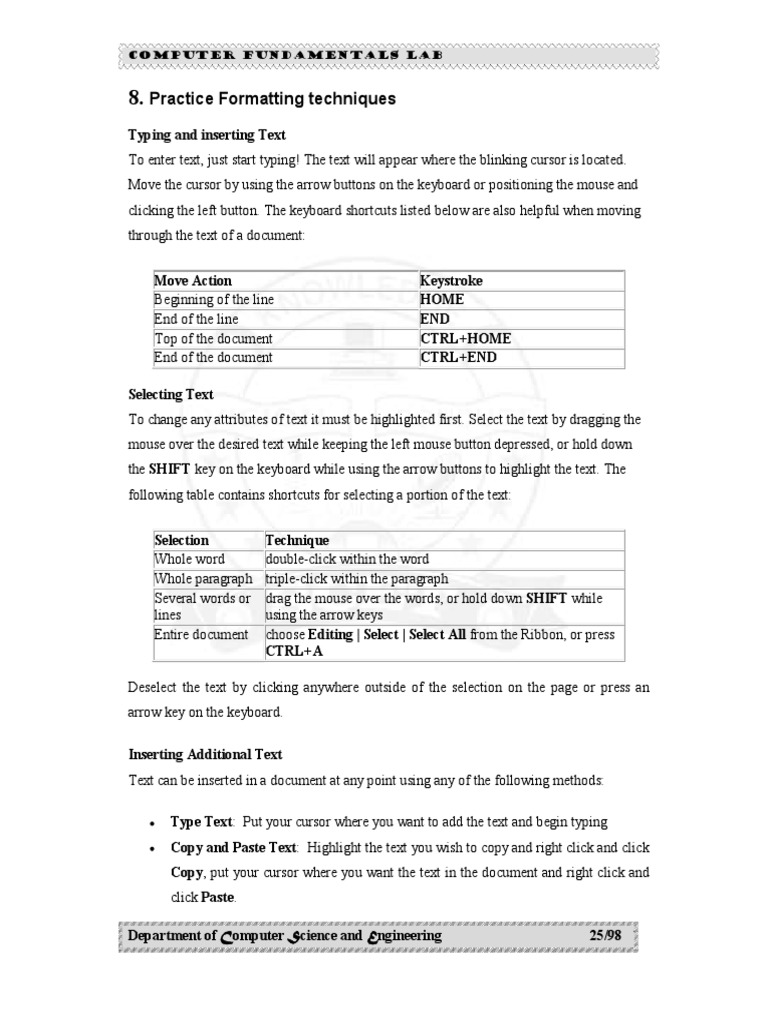 COMPUTER FUNDAMENTALS LAB

8. Practice Formatting techniques

Typing and inserting Text

To enter text, just start typing! The text will appear where the blinking cursor is located. Move the cursor by using the arrow buttons on the keyboard or positioning the mouse and clicking the left button. The keyboard shortcuts listed below are also helpful when moving through the text of a document:

| Move Action | Keystroke |
|---|---|
| Beginning of the line | HOME |
| End of the line | END |
| Top of the document | CTRL+HOME |
| End of the document | CTRL+END |

Selecting Text

To change any attributes of text it must be highlighted first. Select the text by dragging the mouse over the desired text while keeping the left mouse button depressed, or hold down the SHIFT key on the keyboard while using the arrow buttons to highlight the text. The following table contains shortcuts for selecting a portion of the text:

| Selection | Technique |
|---|---|
| Whole word | double-click within the word |
| Whole paragraph | triple-click within the paragraph |
| Several words or lines | drag the mouse over the words, or hold down SHIFT while using the arrow keys |
| Entire document | choose Editing \| Select \| Select All from the Ribbon, or press CTRL+A |

Deselect the text by clicking anywhere outside of the selection on the page or press an arrow key on the keyboard.

Inserting Additional Text

Text can be inserted in a document at any point using any of the following methods:

• Type Text: Put your cursor where you want to add the text and begin typing
• Copy and Paste Text: Highlight the text you wish to copy and right click and click Copy, put your cursor where you want the text in the document and right click and click Paste.

Department of Computer Science and Engineering 25/98